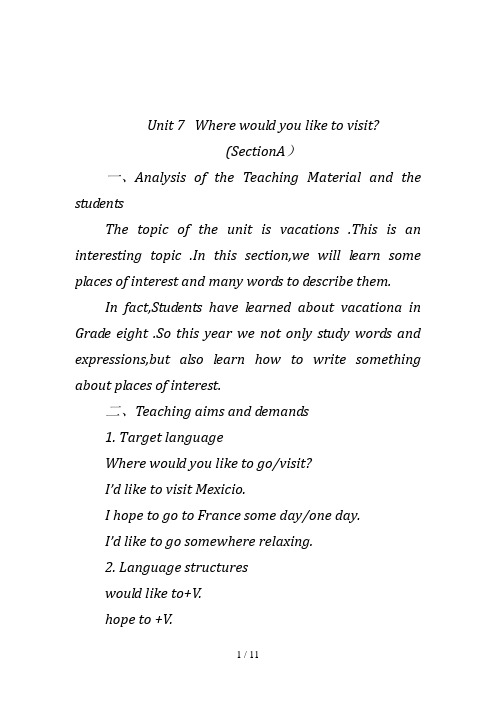 Unit 7 Where would you like to visit?
(SectionA）

一、Analysis of the Teaching Material and the students

The topic of the unit is vacations .This is an interesting topic .In this section,we will learn some places of interest and many words to describe them.

In fact,Students have learned about vacationa in Grade eight .So this year we not only study words and expressions,but also learn how to write something about places of interest.

二、Teaching aims and demands

1. Target language

Where would you like to go/visit?

I'd like to visit Mexicio.

I hope to go to France some day/one day.

I'd like to go somewhere relaxing.

2. Language structures

would like to+V.

hope to +V.

1 / 11